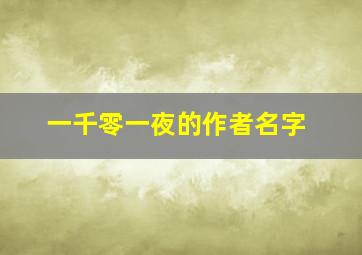 一千零一夜的作者名字